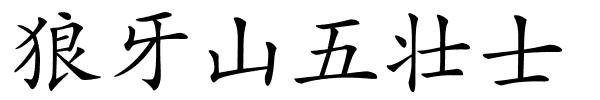 狼牙山五壮士